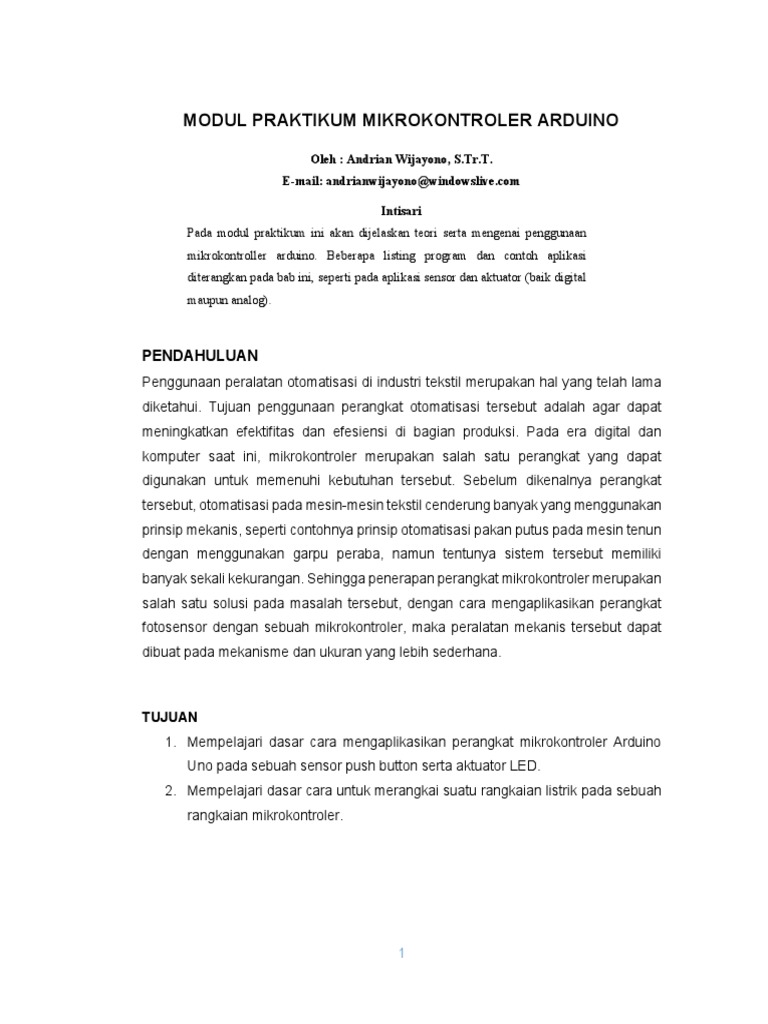 MODUL PRAKTIKUM MIKROKONTROLER ARDUINO

Oleh : Andrian Wijayono, S.Tr.T.
E-mail: andrianwijayono@windowslive.com

Intisari

Pada modul praktikum ini akan dijelaskan teori serta mengenai penggunaan mikrokontroller arduino. Beberapa listing program dan contoh aplikasi diterangkan pada bab ini, seperti pada aplikasi sensor dan aktuator (baik digital maupun analog).

PENDAHULUAN

Penggunaan peralatan otomatisasi di industri tekstil merupakan hal yang telah lama diketahui. Tujuan penggunaan perangkat otomatisasi tersebut adalah agar dapat meningkatkan efektifitas dan efesiensi di bagian produksi. Pada era digital dan komputer saat ini, mikrokontroler merupakan salah satu perangkat yang dapat digunakan untuk memenuhi kebutuhan tersebut. Sebelum dikenalnya perangkat tersebut, otomatisasi pada mesin-mesin tekstil cenderung banyak yang menggunakan prinsip mekanis, seperti contohnya prinsip otomatisasi pakan putus pada mesin tenun dengan menggunakan garpu peraba, namun tentunya sistem tersebut memiliki banyak sekali kekurangan. Sehingga penerapan perangkat mikrokontroler merupakan salah satu solusi pada masalah tersebut, dengan cara mengaplikasikan perangkat fotosensor dengan sebuah mikrokontroler, maka peralatan mekanis tersebut dapat dibuat pada mekanisme dan ukuran yang lebih sederhana.

TUJUAN

1. Mempelajari dasar cara mengaplikasikan perangkat mikrokontroler Arduino Uno pada sebuah sensor push button serta aktuator LED.
2. Mempelajari dasar cara untuk merangkai suatu rangkaian listrik pada sebuah rangkaian mikrokontroler.

1